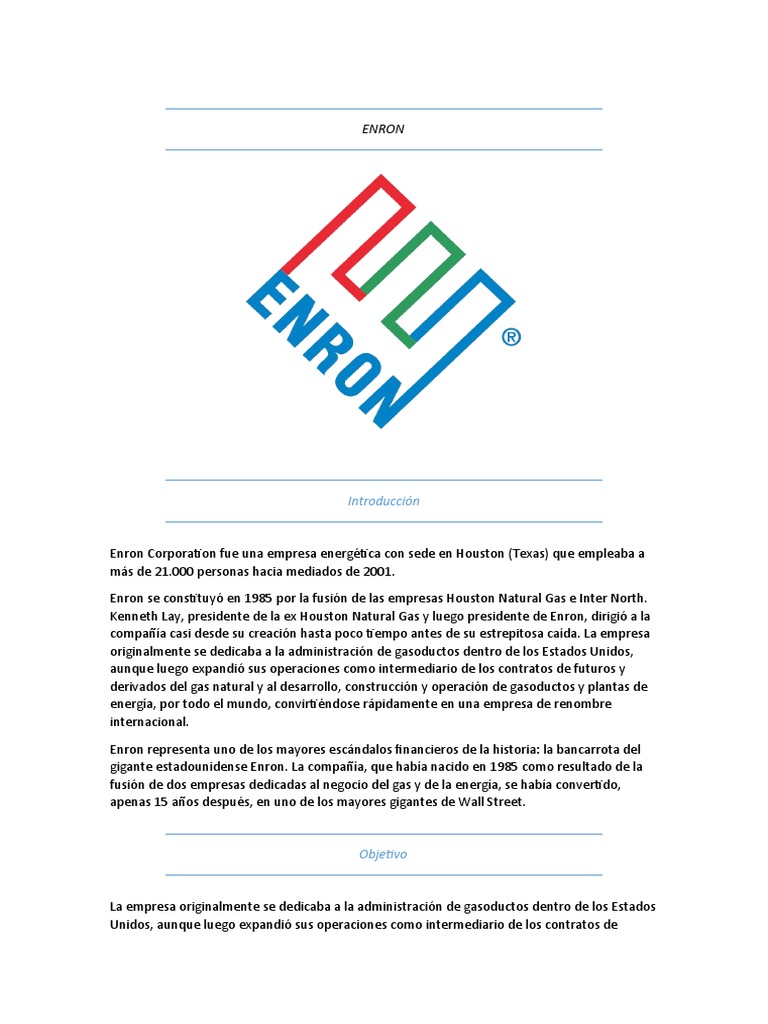 ENRON

ENRON ®

Introducción

Enron Corporation fue una empresa energética con sede en Houston (Texas) que empleaba a más de 21.000 personas hacia mediados de 2001.

Enron se constituyó en 1985 por la fusión de las empresas Houston Natural Gas e Inter North. Kenneth Lay, presidente de la ex Houston Natural Gas y luego presidente de Enron, dirigió a la compañía casi desde su creación hasta poco tiempo antes de su estrepitosa caída. La empresa originalmente se dedicaba a la administración de gasoductos dentro de los Estados Unidos, aunque luego expandió sus operaciones como intermediario de los contratos de futuros y derivados del gas natural y al desarrollo, construcción y operación de gasoductos y plantas de energía, por todo el mundo, convirtiéndose rápidamente en una empresa de renombre internacional.

Enron representa uno de los mayores escándalos financieros de la historia: la bancarrota del gigante estadounidense Enron. La compañía, que había nacido en 1985 como resultado de la fusión de dos empresas dedicadas al negocio del gas y de la energía, se había convertido, apenas 15 años después, en uno de los mayores gigantes de Wall Street.

Objetivo

La empresa originalmente se dedicaba a la administración de gasoductos dentro de los Estados Unidos, aunque luego expandió sus operaciones como intermediario de los contratos de